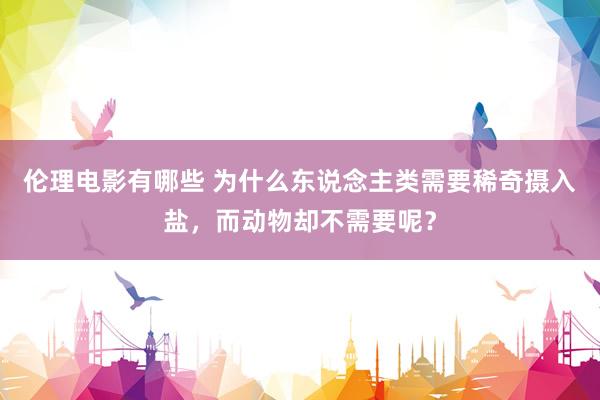 伦理电影有哪些 为什么东说念主类需要稀奇摄入盐，而动物却不需要呢？